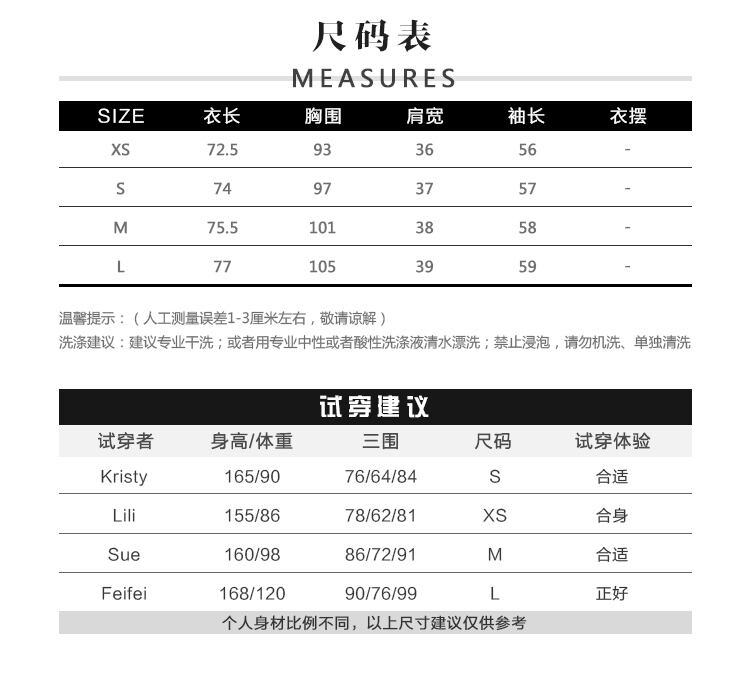 尺码表

MEASURES

| SIZE | 衣长 | 胸围 | 肩宽 | 袖长 | 衣摆 |
|---|---|---|---|---|---|
| XS | 72.5 | 93 | 36 | 56 | - |
| S | 74 | 97 | 37 | 57 | - |
| M | 75.5 | 101 | 38 | 58 | - |
| L | 77 | 105 | 39 | 59 | - |

温馨提示：（人工测量误差1-3厘米左右，敬请谅解）
洗涤建议：建议专业干洗；或者用专业中性或者酸性洗涤液清水漂洗；禁止浸泡，请勿机洗、单独清洗

试穿建议

| 试穿者 | 身高/体重 | 三围 | 尺码 | 试穿体验 |
|---|---|---|---|---|
| Kristy | 165/90 | 76/64/84 | S | 合适 |
| Lili | 155/86 | 78/62/81 | XS | 合身 |
| Sue | 160/98 | 86/72/91 | M | 合适 |
| Feifei | 168/120 | 90/76/99 | L | 正好 |

个人身材比例不同，以上尺寸建议仅供参考